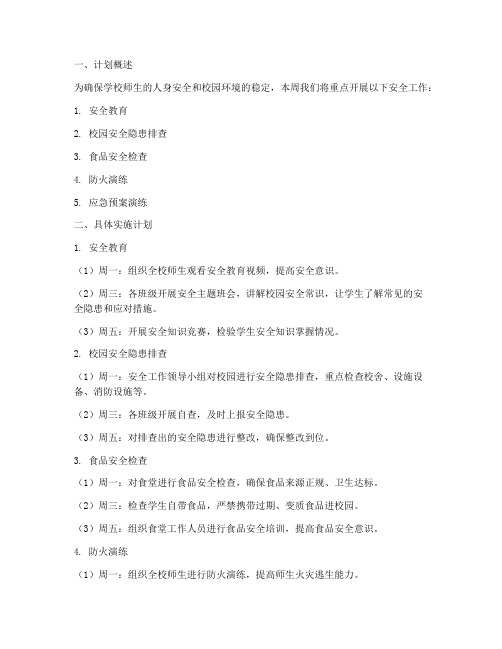 一、计划概述

为确保学校师生的人身安全和校园环境的稳定，本周我们将重点开展以下安全工作：

1. 安全教育

2. 校园安全隐患排查

3. 食品安全检查

4. 防火演练

5. 应急预案演练

二、具体实施计划

1. 安全教育

（1）周一：组织全校师生观看安全教育视频，提高安全意识。

（2）周三：各班级开展安全主题班会，讲解校园安全常识，让学生了解常见的安全隐患和应对措施。

（3）周五：开展安全知识竞赛，检验学生安全知识掌握情况。

2. 校园安全隐患排查

（1）周一：安全工作领导小组对校园进行安全隐患排查，重点检查校舍、设施设备、消防设施等。

（2）周三：各班级开展自查，及时上报安全隐患。

（3）周五：对排查出的安全隐患进行整改，确保整改到位。

3. 食品安全检查

（1）周一：对食堂进行食品安全检查，确保食品来源正规、卫生达标。

（2）周三：检查学生自带食品，严禁携带过期、变质食品进校园。

（3）周五：组织食堂工作人员进行食品安全培训，提高食品安全意识。

4. 防火演练

（1）周一：组织全校师生进行防火演练，提高师生火灾逃生能力。